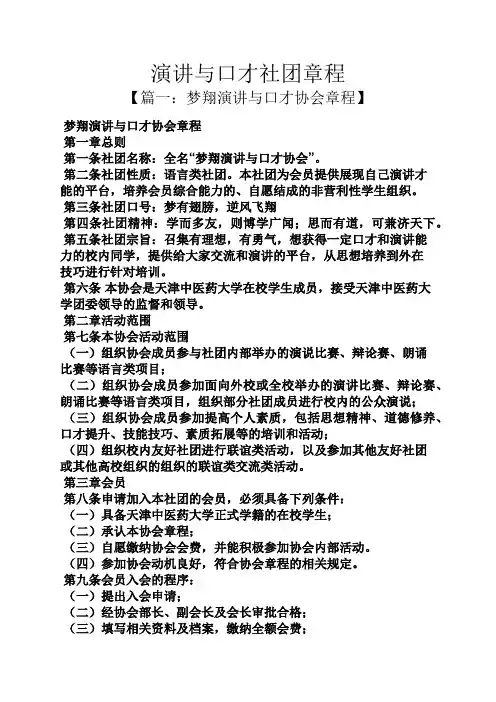 演讲与口才社团章程

【篇一：梦翔演讲与口才协会章程】

梦翔演讲与口才协会章程

第一章总则

第一条社团名称：全名“梦翔演讲与口才协会”。

第二条社团性质：语言类社团。本社团为会员提供展现自己演讲才能的平台，培养会员综合能力的、自愿结成的非营利性学生组织。

第三条社团口号：梦有翅膀，逆风飞翔

第四条社团精神：学而多友，则博学广闻；思而有道，可兼济天下。

第五条社团宗旨：召集有理想，有勇气，想获得一定口才和演讲能力的校内同学，提供给大家交流和演讲的平台，从思想培养到外在技巧进行针对培训。

第六条 本协会是天津中医药大学在校学生成员，接受天津中医药大学团委领导的监督和领导。

第二章活动范围

第七条本协会活动范围

（一）组织协会成员参与社团内部举办的演说比赛、辩论赛、朗诵比赛等语言类项目；

（二）组织协会成员参加面向外校或全校举办的演讲比赛、辩论赛、朗诵比赛等语言类项目，组织部分社团成员进行校内的公众演说；

（三）组织协会成员参加提高个人素质，包括思想精神、道德修养、口才提升、技能技巧、素质拓展等的培训和活动；

（四）组织校内友好社团进行联谊类活动，以及参加其他友好社团或其他高校组织的组织的联谊类交流类活动。

第三章会员

第八条申请加入本社团的会员，必须具备下列条件：

（一）具备天津中医药大学正式学籍的在校学生；

（二）承认本协会章程；

（三）自愿缴纳协会会费，并能积极参加协会内部活动。

（四）参加协会动机良好，符合协会章程的相关规定。

第九条会员入会的程序：

（一）提出入会申请；

（二）经协会部长、副会长及会长审批合格；

（三）填写相关资料及档案，缴纳全额会费；